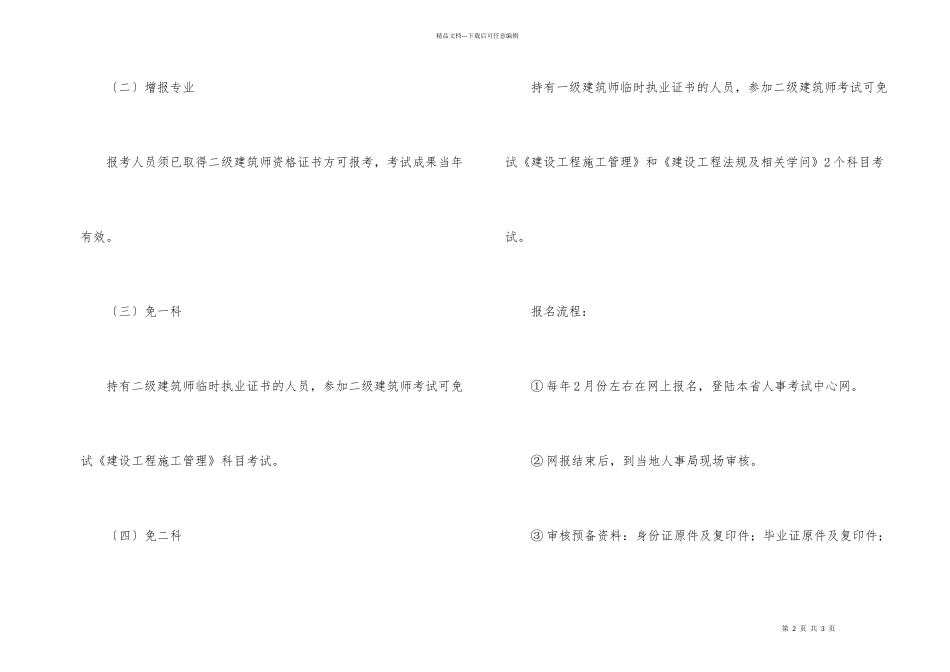 精品文档---下载后可任意编辑

〔二〕增报专业

报考人员须已取得二级建筑师资格证书方可报考，考试成果当年有效。

〔三〕免一科

持有二级建筑师临时执业证书的人员，参加二级建筑师考试可免试《建设工程施工管理》科目考试。

〔四〕免二科

持有一级建筑师临时执业证书的人员，参加二级建筑师考试可免试《建设工程施工管理》和《建设工程法规及相关学问》2个科目考试。

报名流程：

①每年2月份左右在网上报名，登陆本省人事考试中心网。

②网报结束后，到当地人事局现场审核。

③审核预备资料：身份证原件及复印件；毕业证原件及复印件；

第 2 页 共 3 页